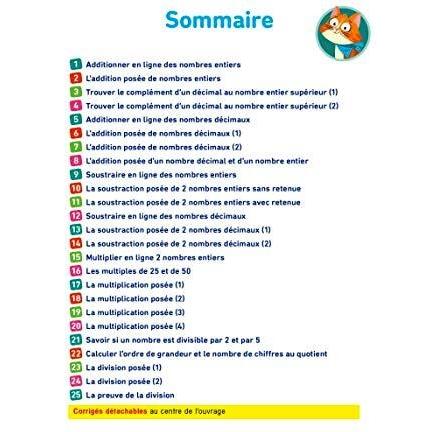 Sommaire

1 Additionner en ligne des nombres entiers
2 L'addition posée de nombres entiers
3 Trouver le complément d'un décimal au nombre entier supérieur (1)
4 Trouver le complément d'un décimal au nombre entier supérieur (2)
5 Additionner en ligne des nombres décimaux
6 L'addition posée de nombres décimaux (1)
7 L'addition posée de nombres décimaux (2)
8 L'addition posée d'un nombre décimal et d'un nombre entier
9 Soustraire en ligne des nombres entiers
10 La soustraction posée de 2 nombres entiers sans retenue
11 La soustraction posée de 2 nombres entiers avec retenue
12 Soustraire en ligne des nombres décimaux
13 La soustraction posée de 2 nombres décimaux (1)
14 La soustraction posée de 2 nombres décimaux (2)
15 Multiplier en ligne 2 nombres entiers
16 Les multiples de 25 et de 50
17 La multiplication posée (1)
18 La multiplication posée (2)
19 La multiplication posée (3)
20 La multiplication posée (4)
21 Savoir si un nombre est divisible par 2 et par 5
22 Calculer l'ordre de grandeur et le nombre de chiffres au quotient
23 La division posée (1)
24 La division posée (2)
25 La preuve de la division

Corrigés détachables au centre de l'ouvrage